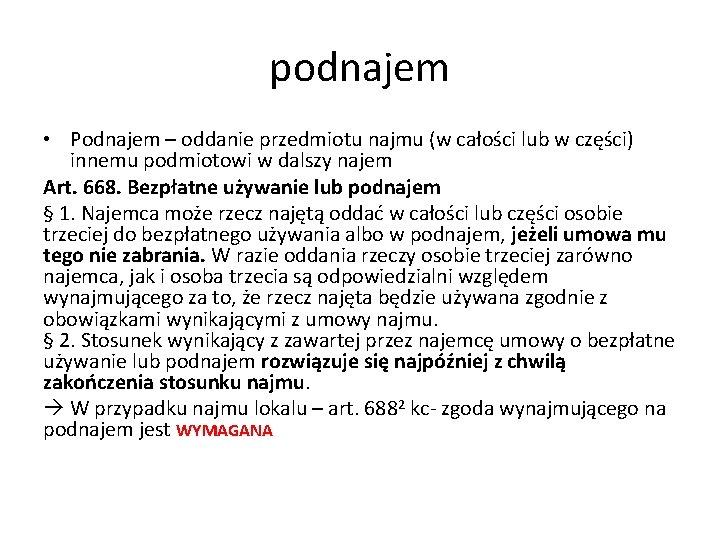 podnajem

• Podnajem – oddanie przedmiotu najmu (w całości lub w części) innemu podmiotowi w dalszy najem

Art. 668. Bezpłatne używanie lub podnajem

§ 1. Najemca może rzecz najętą oddać w całości lub części osobie trzeciej do bezpłatnego używania albo w podnajem, jeżeli umowa mu tego nie zabrania. W razie oddania rzeczy osobie trzeciej zarówno najemca, jak i osoba trzecia są odpowiedzialni względem wynajmującego za to, że rzecz najęta będzie używana zgodnie z obowiązkami wynikającymi z umowy najmu.
§ 2. Stosunek wynikający z zawartej przez najemcę umowy o bezpłatne używanie lub podnajem rozwiązuje się najpóźniej z chwilą zakończenia stosunku najmu.

→ W przypadku najmu lokalu – art. $688^2$ kc- zgoda wynajmującego na podnajem jest WYMAGANA